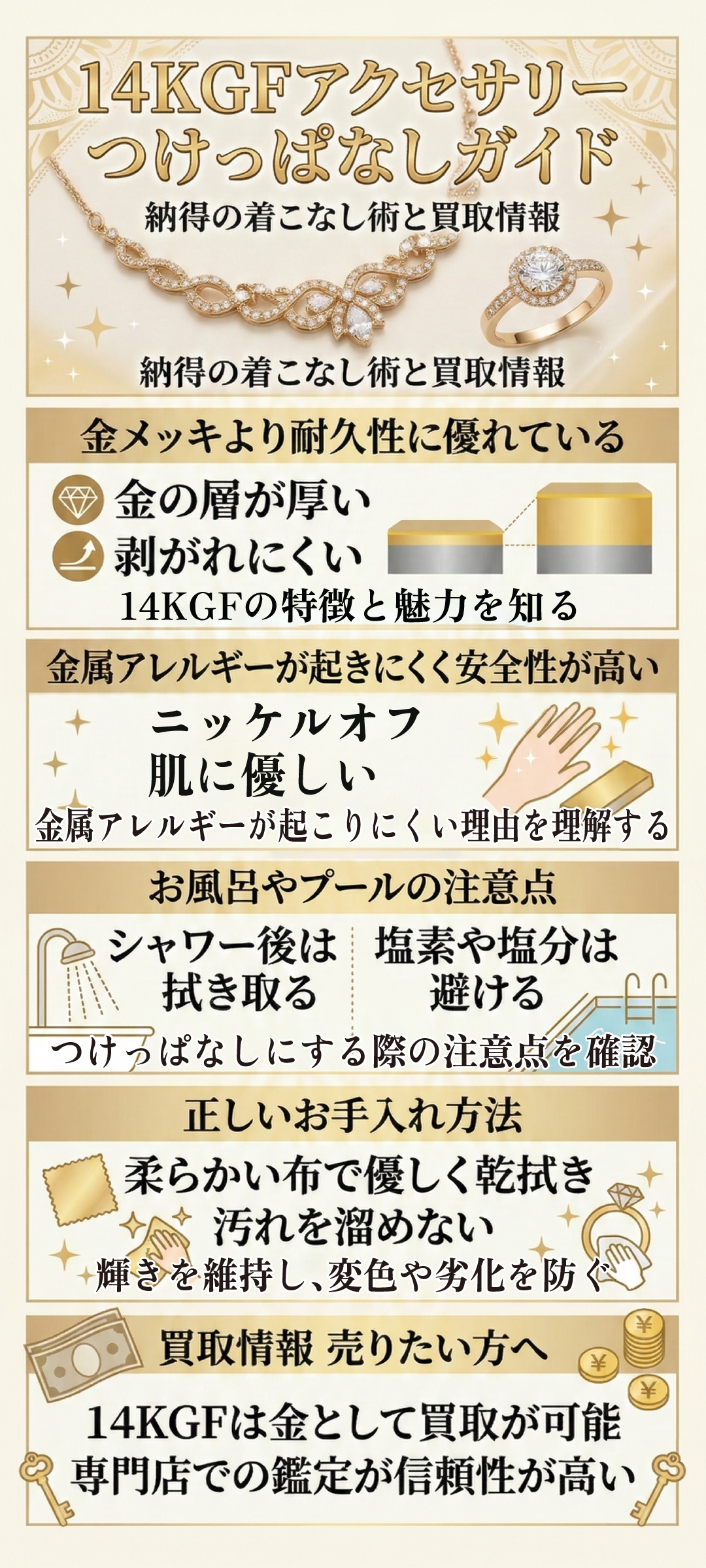 14KGFアクセサリー
つけっぱなしガイド

納得の着こなし術と買取情報

納得の着こなし術と買取情報

金メッキより耐久性に優れている

金の層が厚い
剥がれにくい

14KGFの特徴と魅力を知る

金属アレルギーが起きにくく安全性が高い

ニッケルオフ
肌に優しい

金属アレルギーが起こりにくい理由を理解する

お風呂やプールの注意点

シャワー後は拭き取る

塩素や塩分は避ける

つけっぱなしにする際の注意点を確認

正しいお手入れ方法

柔らかい布で優しく乾拭き
汚れを溜めない

輝きを維持し、変色や劣化を防ぐ

買取情報 売りたい方へ

14KGFは金として買取が可能
専門店での鑑定が信頼性が高い